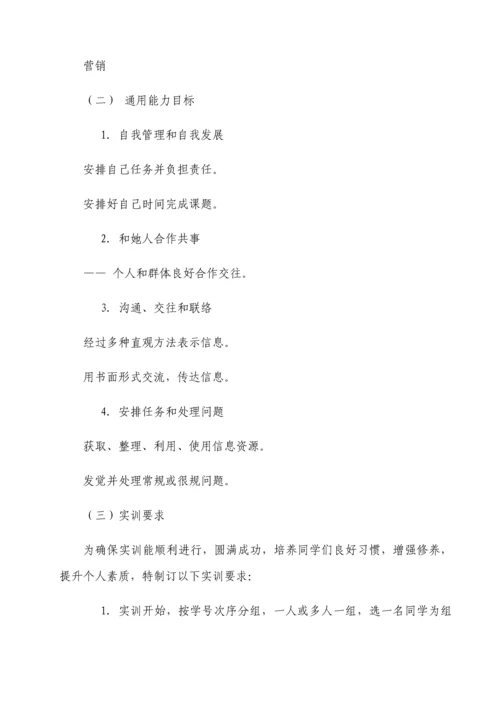 营销

（二） 通用能力目标

1. 自我管理和自我发展

安排自己任务并负担责任。

安排好自己时间完成课题。

2. 和她人合作共事

—— 个人和群体良好合作交往。

3. 沟通、交往和联络

经过多种直观方法表示信息。

用书面形式交流，传达信息。

4. 安排任务和处理问题

获取、整理、利用、使用信息资源。

发觉并处理常规或很规问题。

（三）实训要求

为确保实训能顺利进行，圆满成功，培养同学们良好习惯，增强修养，提升个人素质，特制订以下实训要求：

1. 实训开始，按学号次序分组，一人或多人一组，选一名同学为组